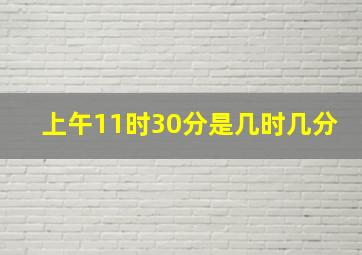 上午11时30分是几时几分